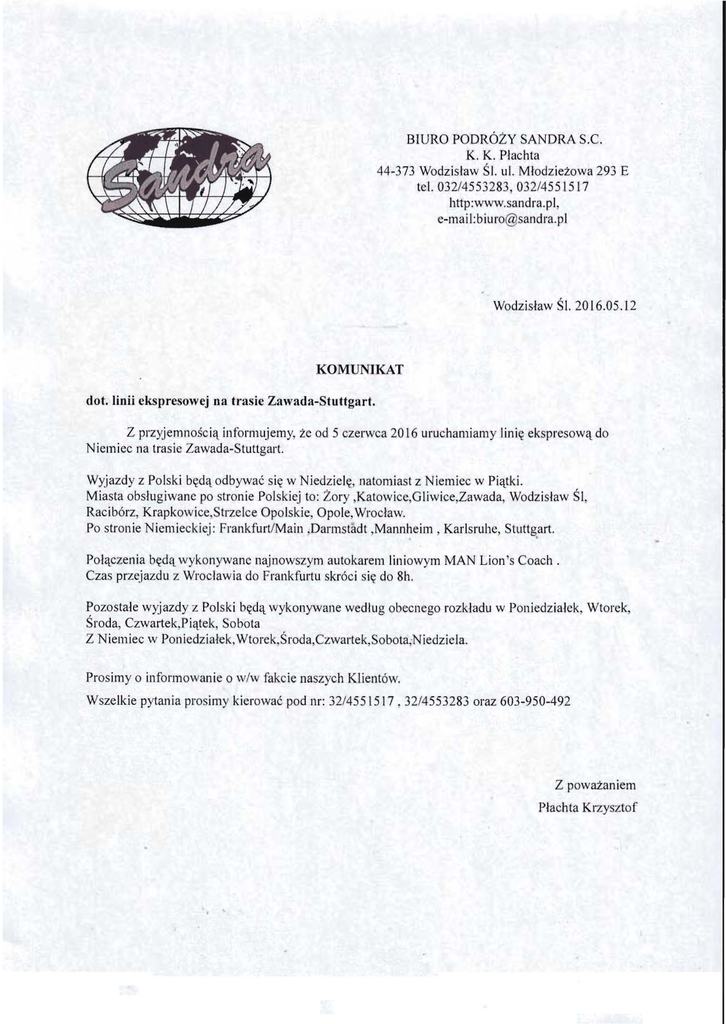 Sandra

BIURO PODRÓŻY SANDRA S.C.
K. K. Płachta
44-373 Wodzisław Śl. ul. Młodzieżowa 293 E
tel. 032/4553283, 032/4551517
http:www.sandra.pl,
e-mail:biuro@sandra.pl

Wodzisław Śl. 2016.05.12

KOMUNIKAT

dot. linii ekspresowej na trasie Zawada-Stuttgart.

Z przyjemnością informujemy, że od 5 czerwca 2016 uruchamiamy linię ekspresową do Niemiec na trasie Zawada-Stuttgart.

Wyjazdy z Polski będą odbywać się w Niedzielę, natomiast z Niemiec w Piątki.
Miasta obsługiwane po stronie Polskiej to: Żory ,Katowice,Gliwice,Zawada, Wodzisław Śl, Racibórz, Krapkowice,Strzelce Opolskie, Opole,Wrocław.
Po stronie Niemieckiej: Frankfurt/Main ,Darmstadt ,Mannheim , Karlsruhe, Stuttgart.

Połączenia będą wykonywane najnowszym autokarem liniowym MAN Lion's Coach .
Czas przejazdu z Wrocławia do Frankfurtu skróci się do 8h.

Pozostałe wyjazdy z Polski będą wykonywane według obecnego rozkładu w Poniedziałek, Wtorek, Środa, Czwartek,Piątek, Sobota
Z Niemiec w Poniedziałek,Wtorek,Środa,Czwartek,Sobota,Niedziela.

Prosimy o informowanie o w/w fakcie naszych Klientów.
Wszelkie pytania prosimy kierować pod nr: 32/4551517 , 32/4553283 oraz 603-950-492

Z poważaniem
Płachta Krzysztof